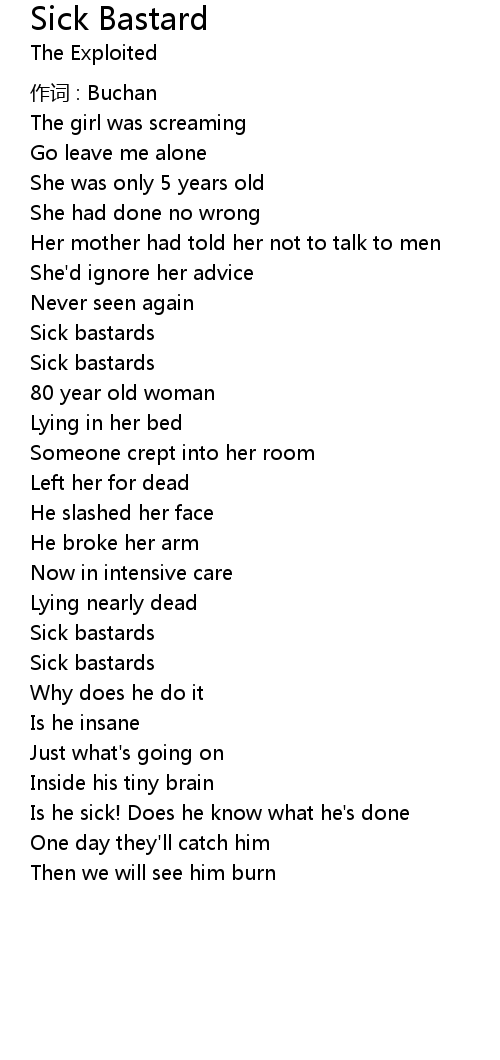 Sick Bastard
The Exploited

作词 : Buchan
The girl was screaming
Go leave me alone
She was only 5 years old
She had done no wrong
Her mother had told her not to talk to men
She'd ignore her advice
Never seen again
Sick bastards
Sick bastards
80 year old woman
Lying in her bed
Someone crept into her room
Left her for dead
He slashed her face
He broke her arm
Now in intensive care
Lying nearly dead
Sick bastards
Sick bastards
Why does he do it
Is he insane
Just what's going on
Inside his tiny brain
Is he sick! Does he know what he's done
One day they'll catch him
Then we will see him burn